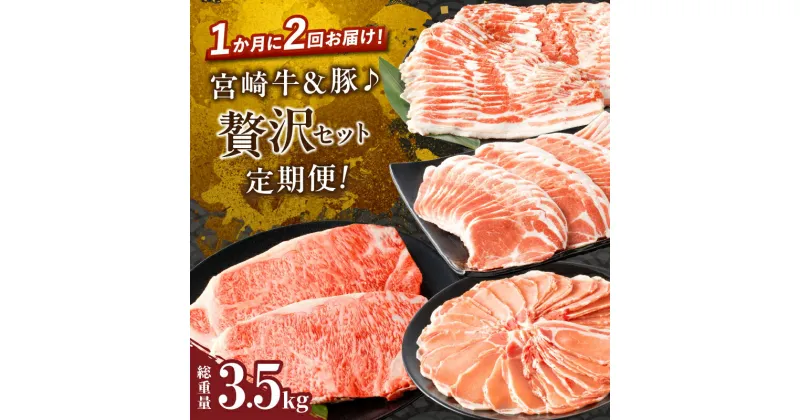 1か月に2回お届け!

宮崎牛&豚♪

贅沢セット

定期便!

総重量 3.5kg